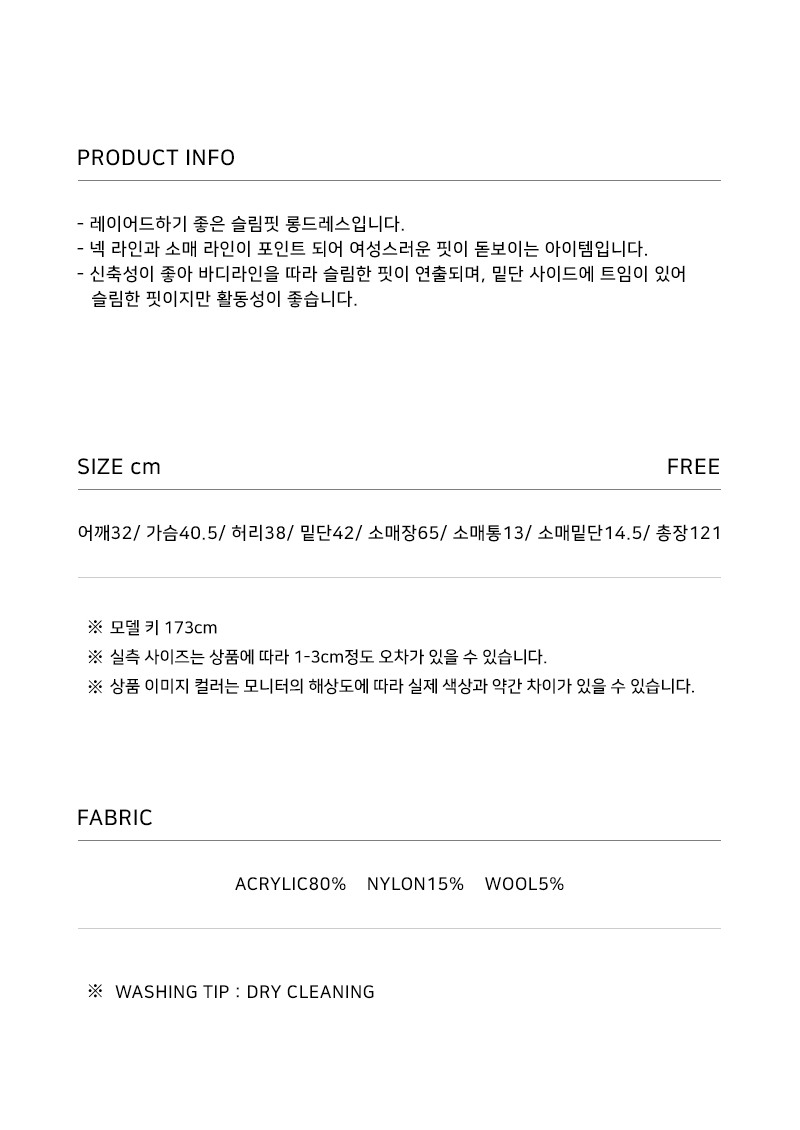 PRODUCT INFO

- 레이어드하기 좋은 슬림핏 롱드레스입니다.
- 넥 라인과 소매 라인이 포인트 되어 여성스러운 핏이 돋보이는 아이템입니다.
- 신축성이 좋아 바디라인을 따라 슬림한 핏이 연출되며, 밑단 사이드에 트임이 있어 슬림한 핏이지만 활동성이 좋습니다.

SIZE cm

FREE

어깨32/ 가슴40.5/ 허리38/ 밑단42/ 소매장65/ 소매통13/ 소매밑단14.5/ 총장121

※ 모델 키 173cm
※ 실측 사이즈는 상품에 따라 1-3cm정도 오차가 있을 수 있습니다.
※ 상품 이미지 컬러는 모니터의 해상도에 따라 실제 색상과 약간 차이가 있을 수 있습니다.

FABRIC

ACRYLIC80% NYLON15% WOOL5%

※ WASHING TIP : DRY CLEANING